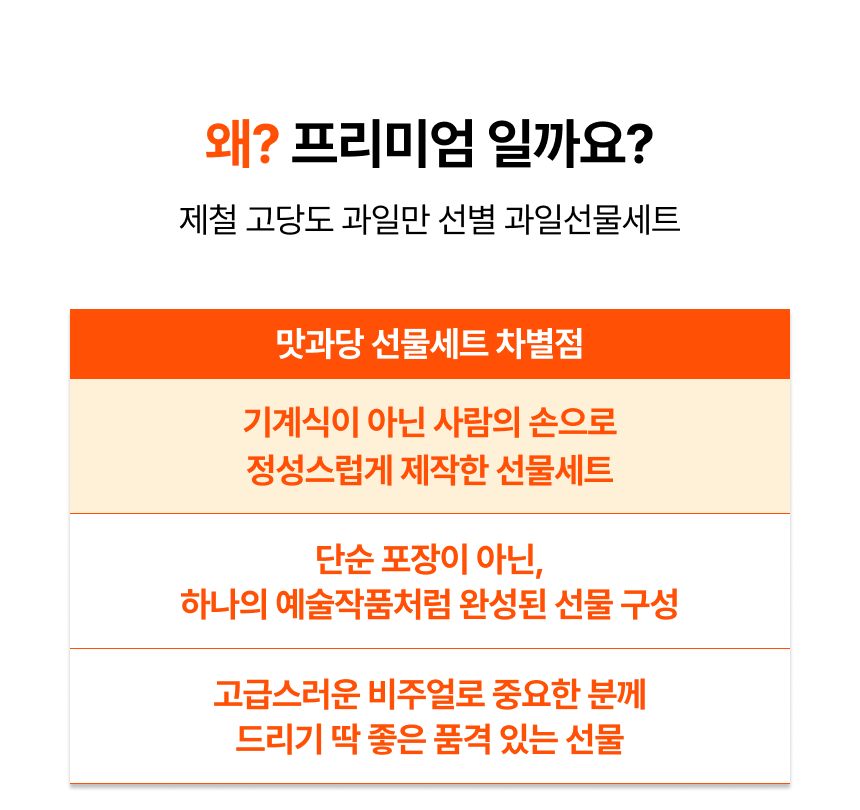 왜? 프리미엄 일까요?

제철 고당도 과일만 선별 과일선물세트

맛과당 선물세트 차별점

기계식이 아닌 사람의 손으로
정성스럽게 제작한 선물세트

단순 포장이 아닌,
하나의 예술작품처럼 완성된 선물 구성

고급스러운 비주얼로 중요한 분께
드리기 딱 좋은 품격 있는 선물